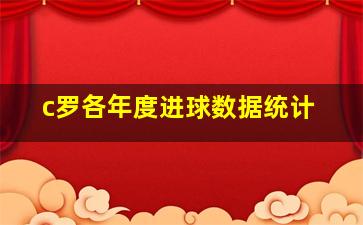 c罗各年度进球数据统计